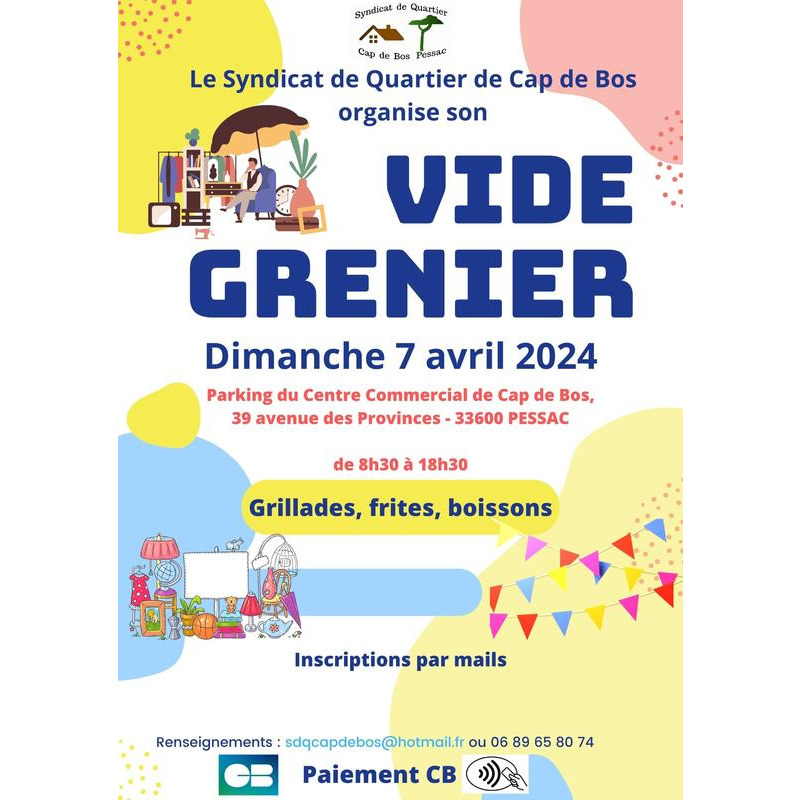 Syndicat de Quartier
Cap de Bos Pessac

Le Syndicat de Quartier de Cap de Bos
organise son

VIDE
GRENIER

Dimanche 7 avril 2024

Parking du Centre Commercial de Cap de Bos,
39 avenue des Provinces - 33600 PESSAC

de 8h30 à 18h30

Grillades, frites, boissons

Inscriptions par mails

Renseignements : sdqcapdebos@hotmail.fr ou 06 89 65 80 74

CB

Paiement CB